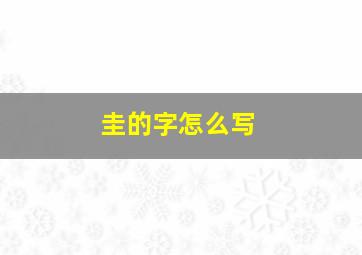 圭的字怎么写